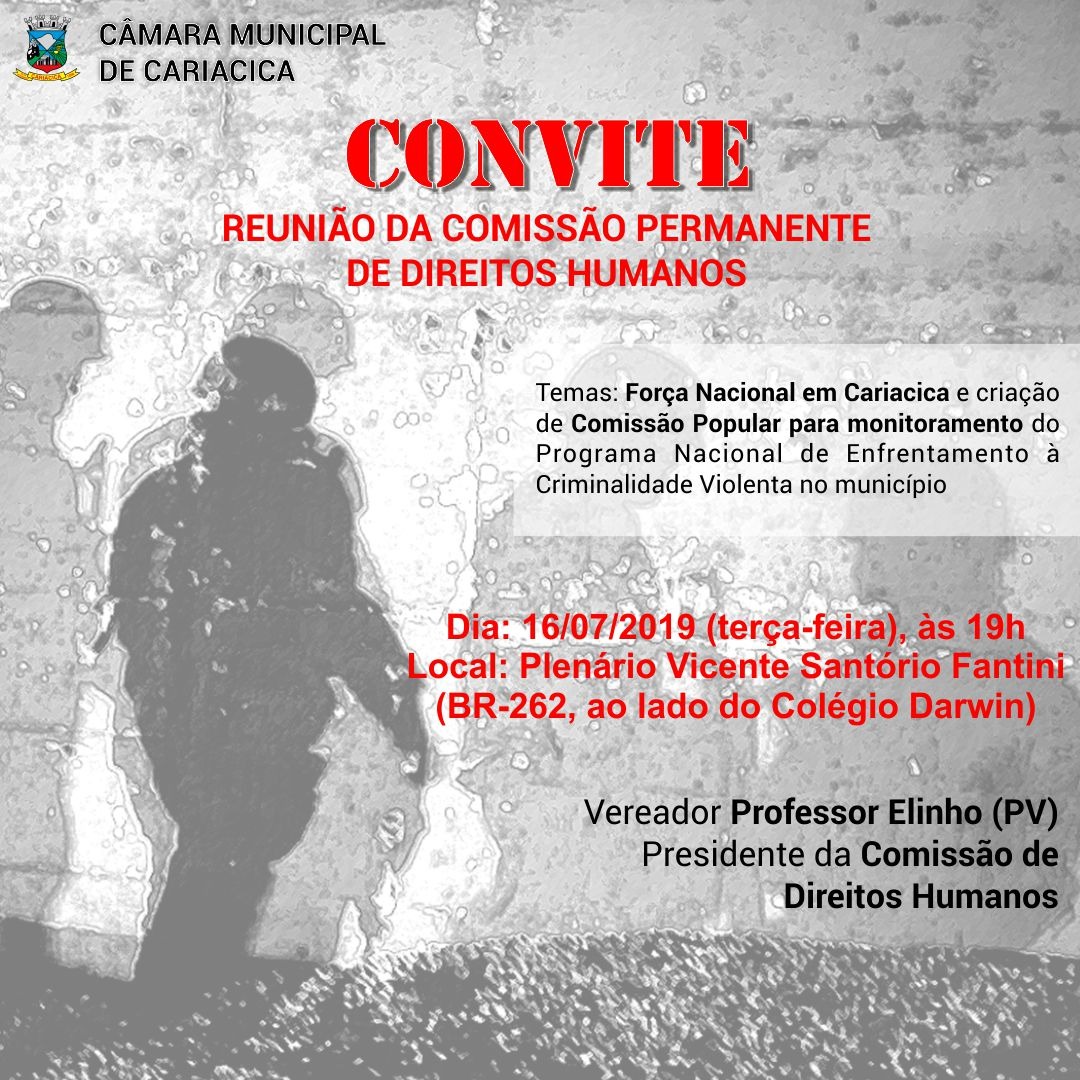 CÂMARA MUNICIPAL
DE CARIACICA

CONVITE

REUNIÃO DA COMISSÃO PERMANENTE
DE DIREITOS HUMANOS

Temas: Força Nacional em Cariacica e criação de Comissão Popular para monitoramento do Programa Nacional de Enfrentamento à Criminalidade Violenta no município

Dia: 16/07/2019 (terça-feira), às 19h
Local: Plenário Vicente Santório Fantini
(BR-262, ao lado do Colégio Darwin)

Vereador Professor Elinho (PV)
Presidente da Comissão de
Direitos Humanos